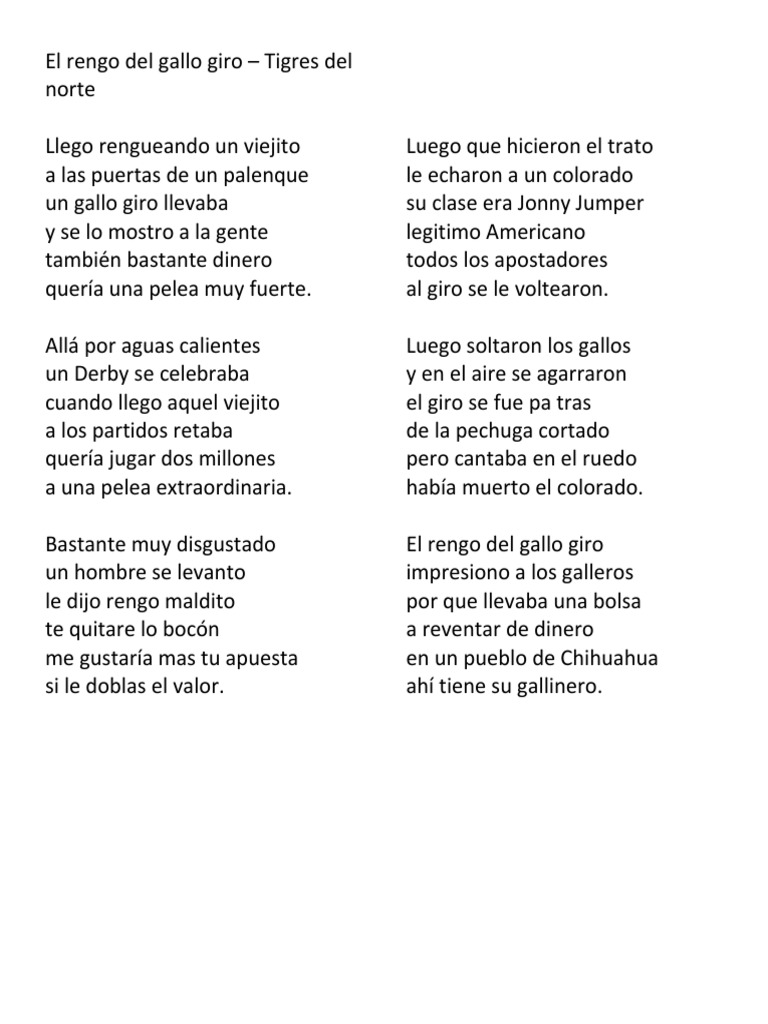 El rengo del gallo giro – Tigres del norte

Llego rengueando un viejito
a las puertas de un palenque
un gallo giro llevaba
y se lo mostro a la gente
también bastante dinero
quería una pelea muy fuerte.

Allá por aguas calientes
un Derby se celebraba
cuando llego aquel viejito
a los partidos retaba
quería jugar dos millones
a una pelea extraordinaria.

Bastante muy disgustado
un hombre se levanto
le dijo rengo maldito
te quitare lo bocón
me gustaría mas tu apuesta
si le doblas el valor.

Luego que hicieron el trato
le echaron a un colorado
su clase era Jonny Jumper
legitimo Americano
todos los apostadores
al giro se le voltearon.

Luego soltaron los gallos
y en el aire se agarraron
el giro se fue pa tras
de la pechuga cortado
pero cantaba en el ruedo
había muerto el colorado.

El rengo del gallo giro
impresiono a los galleros
por que llevaba una bolsa
a reventar de dinero
en un pueblo de Chihuahua
ahí tiene su gallinero.